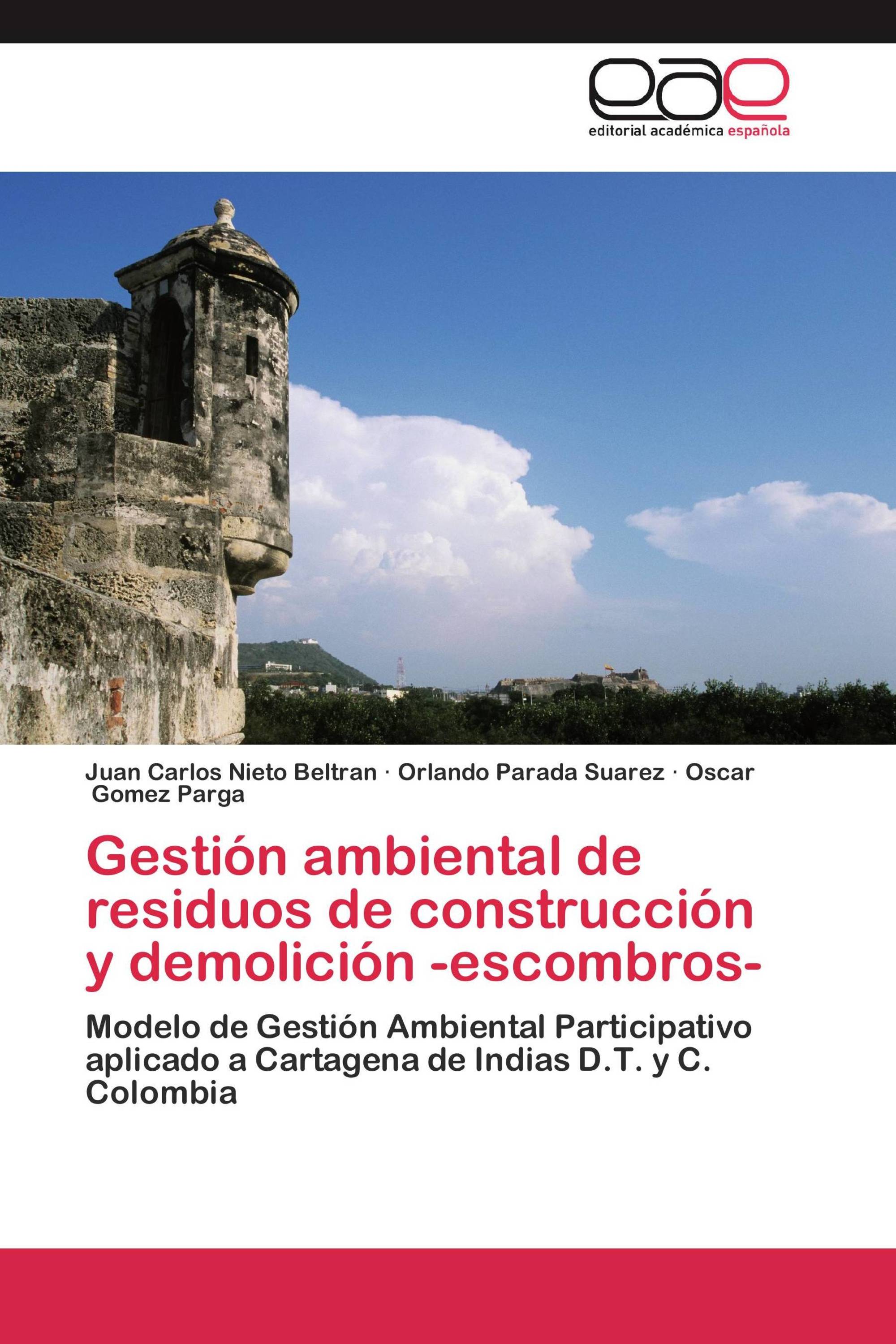 eae
editorial académica española

Juan Carlos Nieto Beltran · Orlando Parada Suarez · Oscar Gomez Parga

Gestión ambiental de residuos de construcción y demolición -escombros-

Modelo de Gestión Ambiental Participativo aplicado a Cartagena de Indias D.T. y C. Colombia